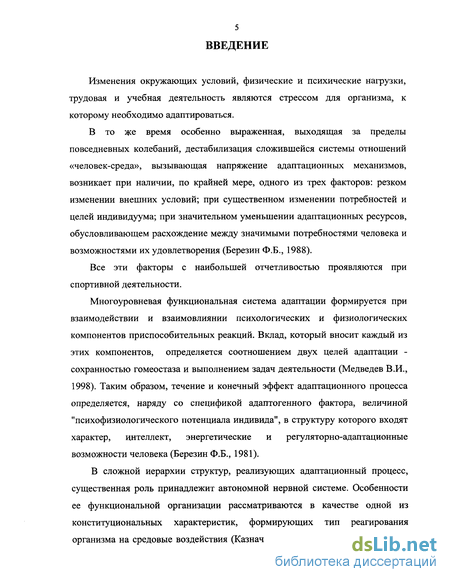 5

ВВЕДЕНИЕ

Изменения окружающих условий, физические и психические нагрузки, трудовая и учебная деятельность являются стрессом для организма, к которому необходимо адаптироваться.

В то же время особенно выраженная, выходящая за пределы повседневных колебаний, дестабилизация сложившейся системы отношений «человек-среда», вызывающая напряжение адаптационных механизмов, возникает при наличии, по крайней мере, одного из трех факторов: резком изменении внешних условий; при существенном изменении потребностей и целей индивидуума; при значительном уменьшении адаптационных ресурсов, обусловливающем расхождение между значимыми потребностями человека и возможностями их удовлетворения (Березин Ф.Б., 1988).

Все эти факторы с наибольшей отчетливостью проявляются при спортивной деятельности.

Многоуровневая функциональная система адаптации формируется при взаимодействии и взаимовлиянии психологических и физиологических компонентов приспособительных реакций. Вклад, который вносит каждый из этих компонентов, определяется соотношением двух целей адаптации - сохранностью гомеостаза и выполнением задач деятельности (Медведев В.И., 1998). Таким образом, течение и конечный эффект адаптационного процесса определяется, наряду со спецификой адаптогенного фактора, величиной "психофизиологического потенциала индивида", в структуру которого входят характер, интеллект, энергетические и регуляторно-адаптационные возможности человека (Березин Ф.Б., 1981).

В сложной иерархии структур, реализующих адаптационный процесс, существенная роль принадлежит автономной нервной системе. Особенности ее функциональной организации рассматриваются в качестве одной из конституциональных характеристик, формирующих тип реагирования организма на средовые воздействия (Казнач

dsLib.net
библиотека диссертаций